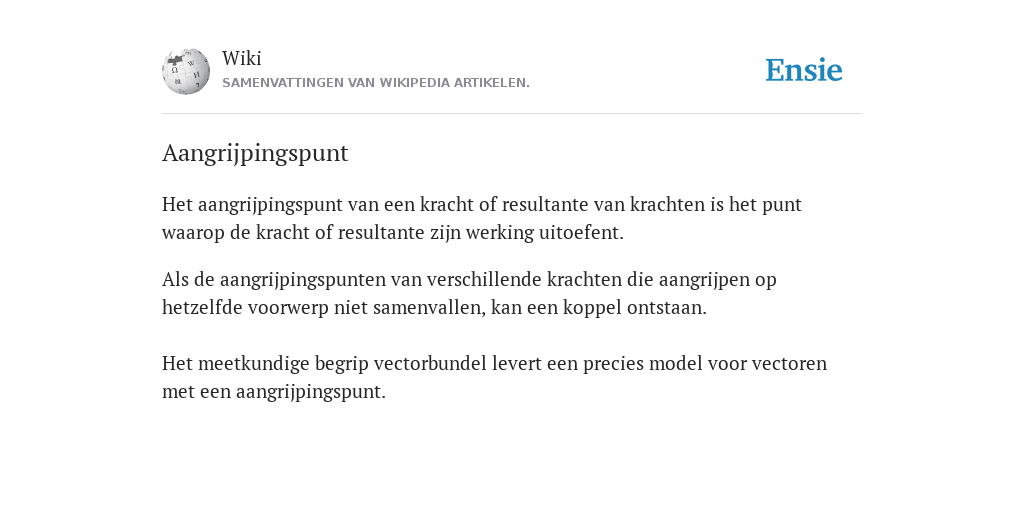 Wiki
SAMENVATTINGEN VAN WIKIPEDIA ARTIKELEN.

Ensie

Aangrijpingspunt

Het aangrijpingspunt van een kracht of resultante van krachten is het punt waarop de kracht of resultante zijn werking uitoefent.

Als de aangrijpingspunten van verschillende krachten die aangrijpen op hetzelfde voorwerp niet samenvallen, kan een koppel ontstaan.

Het meetkundige begrip vectorbundel levert een precies model voor vectoren met een aangrijpingspunt.